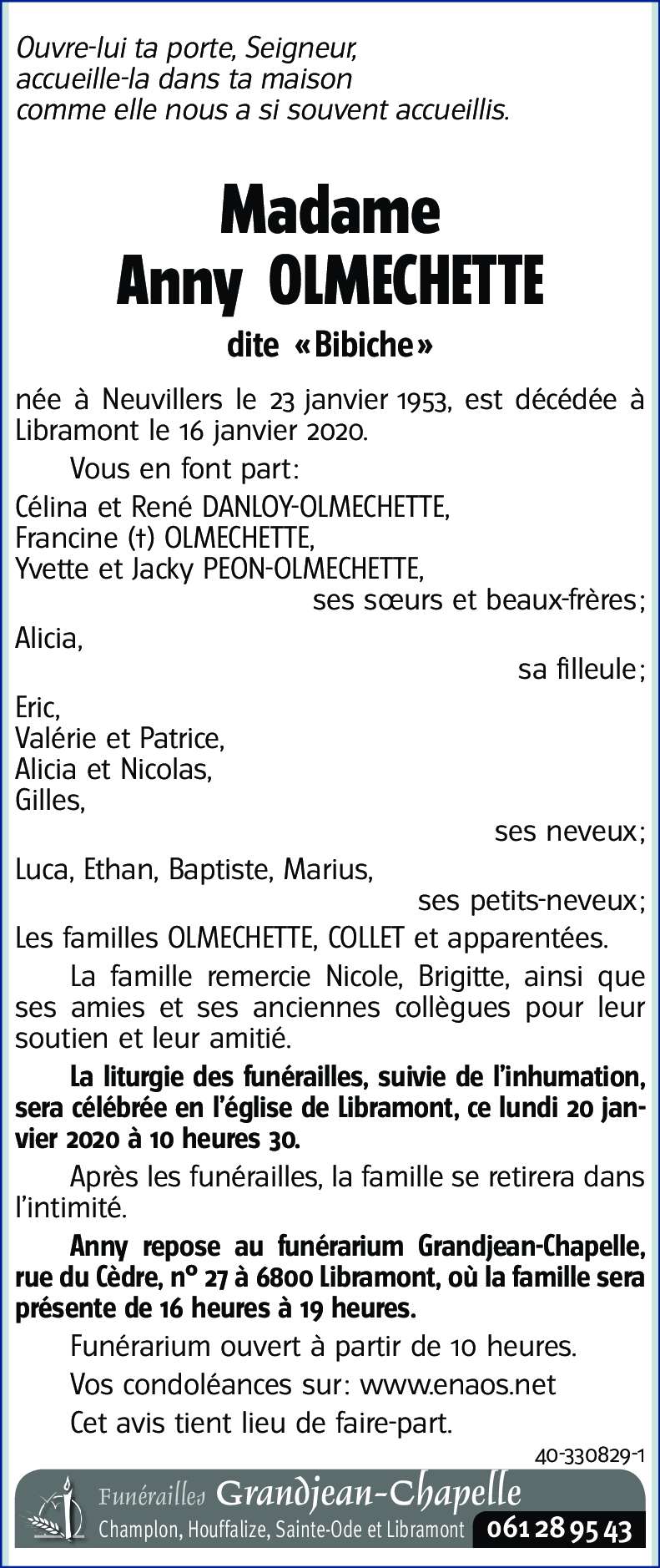 Ouvre-lui ta porte, Seigneur,
accueille-la dans ta maison
comme elle nous a si souvent accueillis.

Madame
Anny OLMECHETTE

dite «Bibiche»

née à Neuvillers le 23 janvier 1953, est décédée à Libramont le 16 janvier 2020.

Vous en font part:

Célina et René DANLOY-OLMECHETTE,
Francine (†) OLMECHETTE,
Yvette et Jacky PEON-OLMECHETTE,
ses sœurs et beaux-frères;

Alicia,
sa filleule;

Eric,
Valérie et Patrice,
Alicia et Nicolas,
Gilles,
ses neveux;

Luca, Ethan, Baptiste, Marius,
ses petits-neveux;

Les familles OLMECHETTE, COLLET et apparentées.

La famille remercie Nicole, Brigitte, ainsi que ses amies et ses anciennes collègues pour leur soutien et leur amitié.

La liturgie des funérailles, suivie de l'inhumation, sera célébrée en l'église de Libramont, ce lundi 20 janvier 2020 à 10 heures 30.

Après les funérailles, la famille se retirera dans l'intimité.

Anny repose au funérarium Grandjean-Chapelle, rue du Cèdre, n° 27 à 6800 Libramont, où la famille sera présente de 16 heures à 19 heures.

Funérarium ouvert à partir de 10 heures.

Vos condoléances sur: www.enaos.net

Cet avis tient lieu de faire-part.

40-330829-1

Funérailles Grandjean-Chapelle
Champlon, Houffalize, Sainte-Ode et Libramont 061 28 95 43